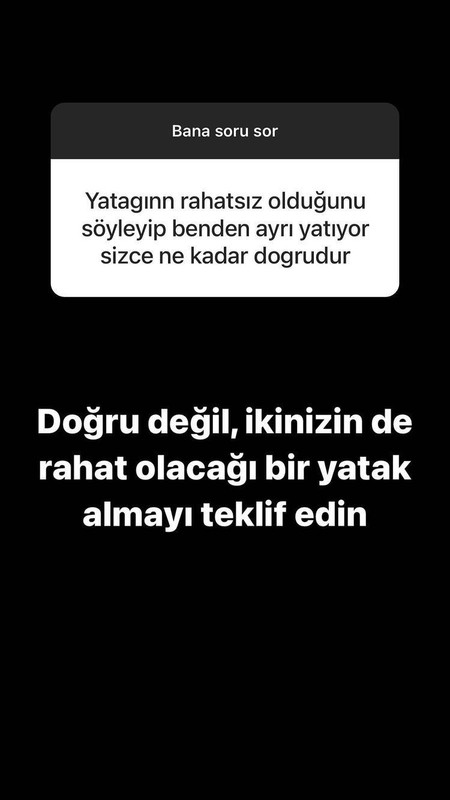 Bana soru sor

Yatagınn rahatsız olduğunu söyleyip benden ayrı yatıyor sizce ne kadar dogrudur

Doğru değil, ikinizin de rahat olacağı bir yatak almayı teklif edin